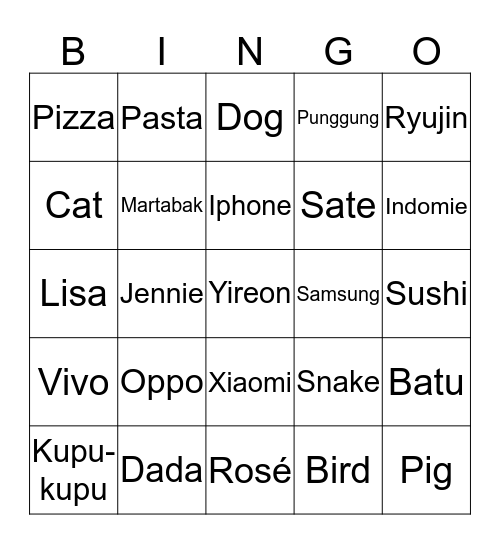 | B | I | N | G | O |
|---|---|---|---|---|
| Pizza | Pasta | Dog | Punggung | Ryujin |
| Cat | Martabak | Iphone | Sate | Indomie |
| Lisa | Jennie | Yireon | Samsung | Sushi |
| Vivo | Oppo | Xiaomi | Snake | Batu |
| Kupu-kupu | Dada | Rosé | Bird | Pig |